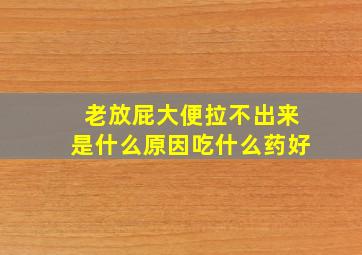 老放屁大便拉不出来
是什么原因吃什么药好